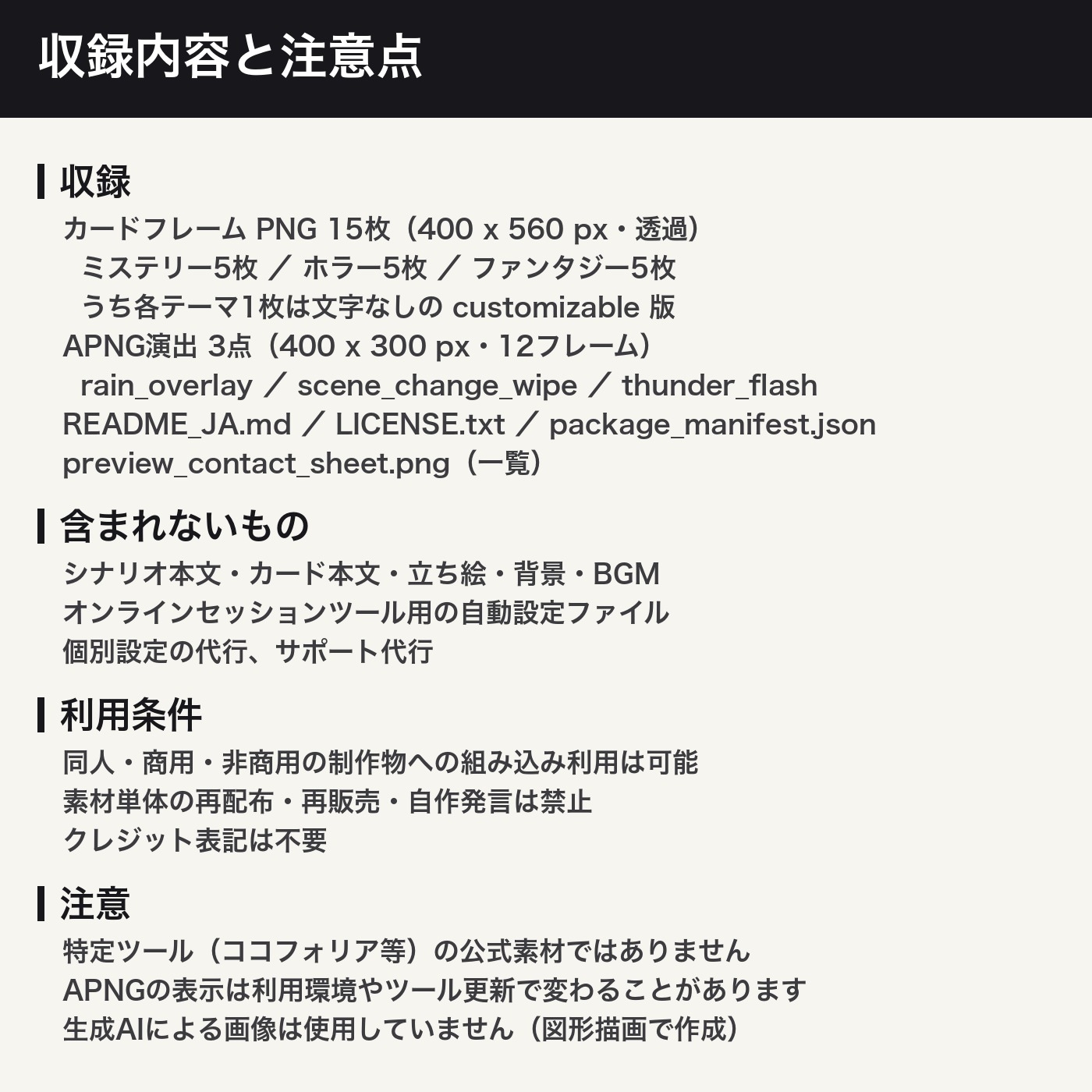 収録内容と注意点

収録
カードフレーム PNG 15枚（400 x 560 px・透過）
ミステリー5枚 ／ ホラー5枚 ／ ファンタジー5枚
うち各テーマ1枚は文字なしの customizable 版
APNG演出 3点（400 x 300 px・12フレーム）
rain_overlay ／ scene_change_wipe ／ thunder_flash
README_JA.md ／ LICENSE.txt ／ package_manifest.json
preview_contact_sheet.png（一覧）

含まれないもの
シナリオ本文・カード本文・立ち絵・背景・BGM
オンラインセッションツール用の自動設定ファイル
個別設定の代行、サポート代行

利用条件
同人・商用・非商用の制作物への組み込み利用は可能
素材単体の再配布・再販売・自作発言は禁止
クレジット表記は不要

注意
特定ツール（ココフォリア等）の公式素材ではありません
APNGの表示は利用環境やツール更新で変わることがあります
生成AIによる画像は使用していません（図形描画で作成）